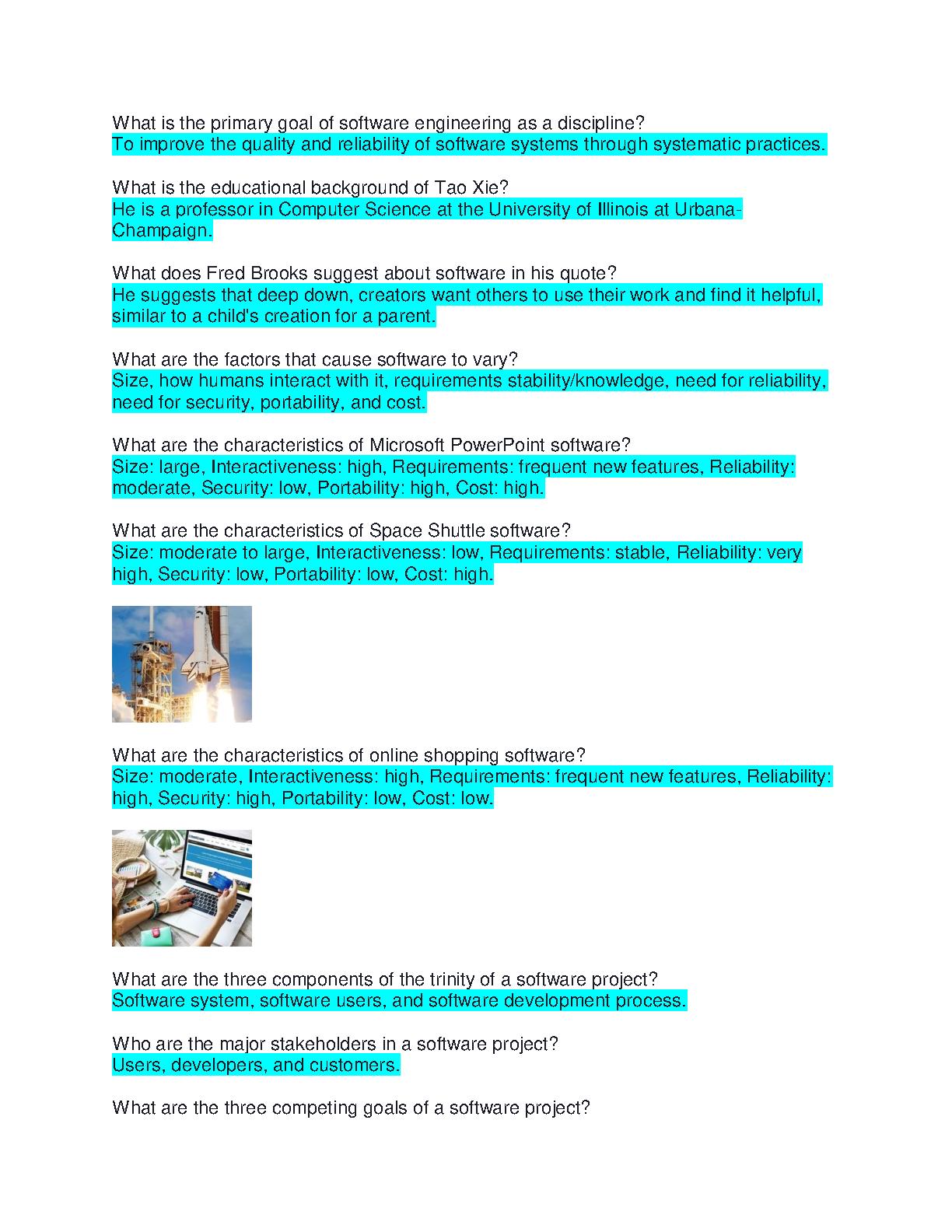 What is the primary goal of software engineering as a discipline?
To improve the quality and reliability of software systems through systematic practices.

What is the educational background of Tao Xie?
He is a professor in Computer Science at the University of Illinois at Urbana-Champaign.

What does Fred Brooks suggest about software in his quote?
He suggests that deep down, creators want others to use their work and find it helpful, similar to a child's creation for a parent.

What are the factors that cause software to vary?
Size, how humans interact with it, requirements stability/knowledge, need for reliability, need for security, portability, and cost.

What are the characteristics of Microsoft PowerPoint software?
Size: large, Interactiveness: high, Requirements: frequent new features, Reliability: moderate, Security: low, Portability: high, Cost: high.

What are the characteristics of Space Shuttle software?
Size: moderate to large, Interactiveness: low, Requirements: stable, Reliability: very high, Security: low, Portability: low, Cost: high.

What are the characteristics of online shopping software?
Size: moderate, Interactiveness: high, Requirements: frequent new features, Reliability: high, Security: high, Portability: low, Cost: low.

What are the three components of the trinity of a software project?
Software system, software users, and software development process.

Who are the major stakeholders in a software project?
Users, developers, and customers.

What are the three competing goals of a software project?